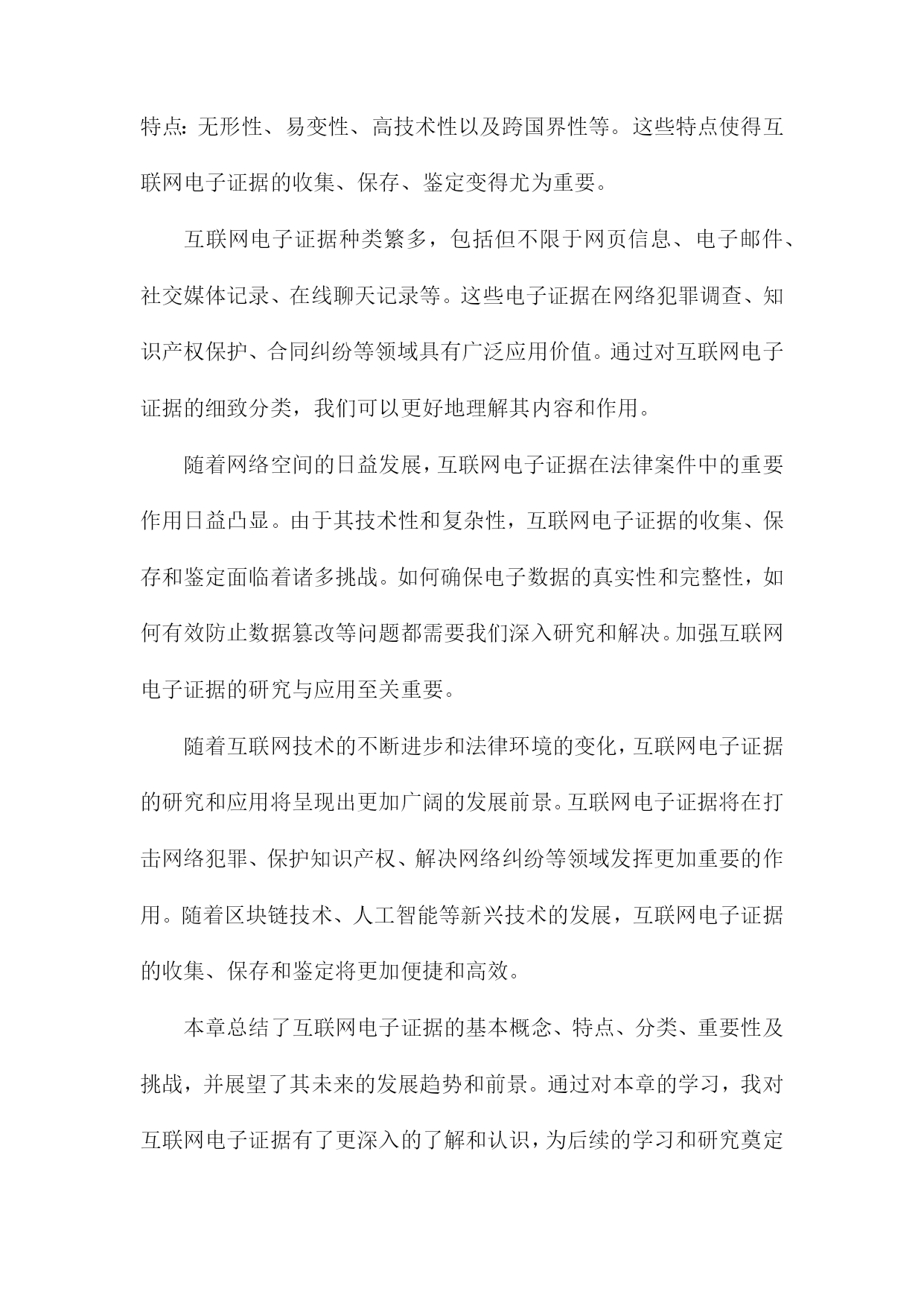 特点：无形性、易变性、高技术性以及跨国界性等。这些特点使得互联网电子证据的收集、保存、鉴定变得尤为重要。

互联网电子证据种类繁多，包括但不限于网页信息、电子邮件、社交媒体记录、在线聊天记录等。这些电子证据在网络犯罪调查、知识产权保护、合同纠纷等领域具有广泛应用价值。通过对互联网电子证据的细致分类，我们可以更好地理解其内容和作用。

随着网络空间的日益发展，互联网电子证据在法律案件中的重要作用日益凸显。由于其技术性和复杂性，互联网电子证据的收集、保存和鉴定面临着诸多挑战。如何确保电子数据的真实性和完整性，如何有效防止数据篡改等问题都需要我们深入研究和解决。加强互联网电子证据的研究与应用至关重要。

随着互联网技术的不断进步和法律环境的变化，互联网电子证据的研究和应用将呈现出更加广阔的发展前景。互联网电子证据将在打击网络犯罪、保护知识产权、解决网络纠纷等领域发挥更加重要的作用。随着区块链技术、人工智能等新兴技术的发展，互联网电子证据的收集、保存和鉴定将更加便捷和高效。

本章总结了互联网电子证据的基本概念、特点、分类、重要性及挑战，并展望了其未来的发展趋势和前景。通过对本章的学习，我对互联网电子证据有了更深入的了解和认识，为后续的学习和研究奠定